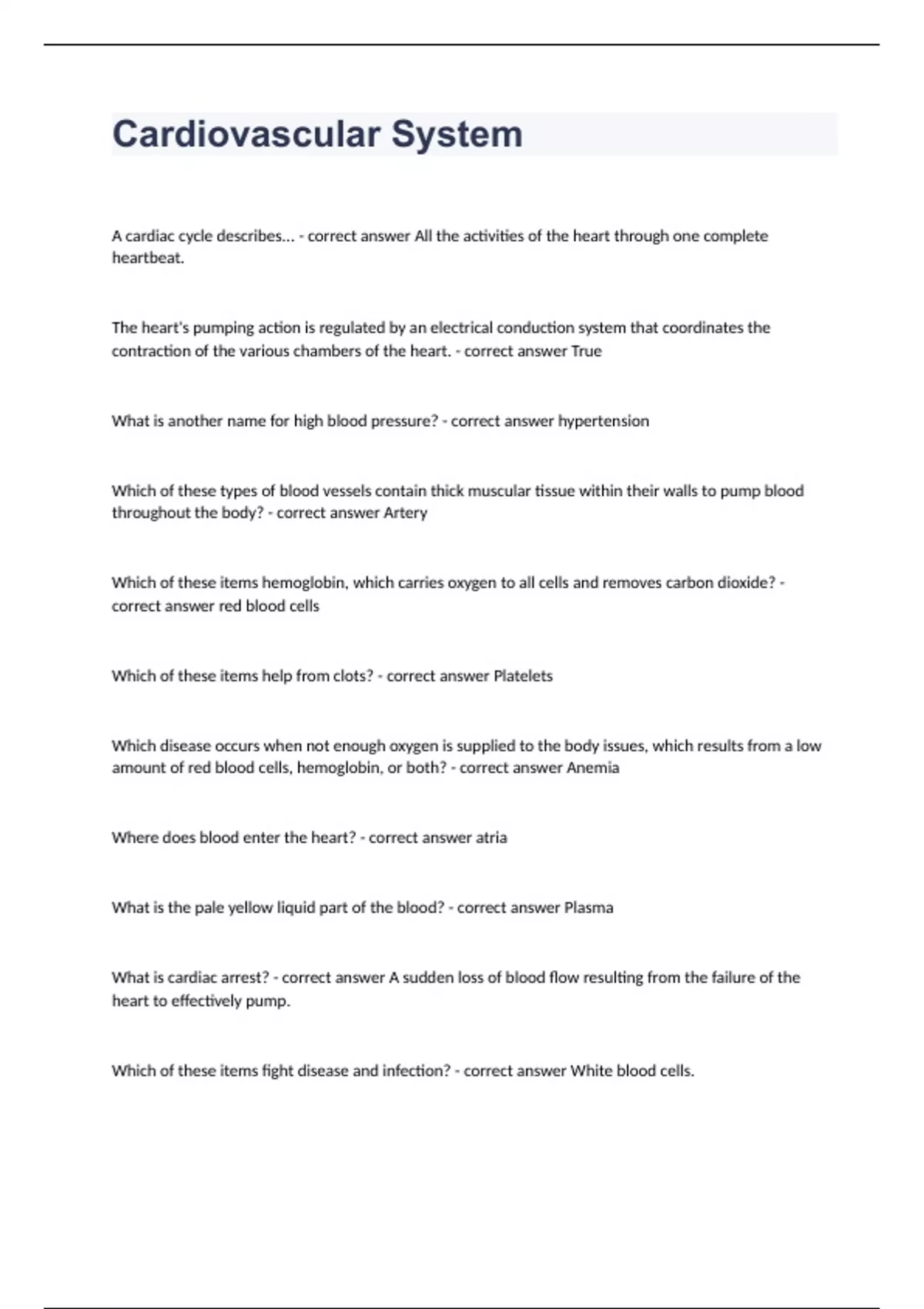 Cardiovascular System

A cardiac cycle describes... - correct answer All the activities of the heart through one complete heartbeat.

The heart's pumping action is regulated by an electrical conduction system that coordinates the contraction of the various chambers of the heart. - correct answer True

What is another name for high blood pressure? - correct answer hypertension

Which of these types of blood vessels contain thick muscular tissue within their walls to pump blood throughout the body? - correct answer Artery

Which of these items hemoglobin, which carries oxygen to all cells and removes carbon dioxide? - correct answer red blood cells

Which of these items help from clots? - correct answer Platelets

Which disease occurs when not enough oxygen is supplied to the body issues, which results from a low amount of red blood cells, hemoglobin, or both? - correct answer Anemia

Where does blood enter the heart? - correct answer atria

What is the pale yellow liquid part of the blood? - correct answer Plasma

What is cardiac arrest? - correct answer A sudden loss of blood flow resulting from the failure of the heart to effectively pump.

Which of these items fight disease and infection? - correct answer White blood cells.